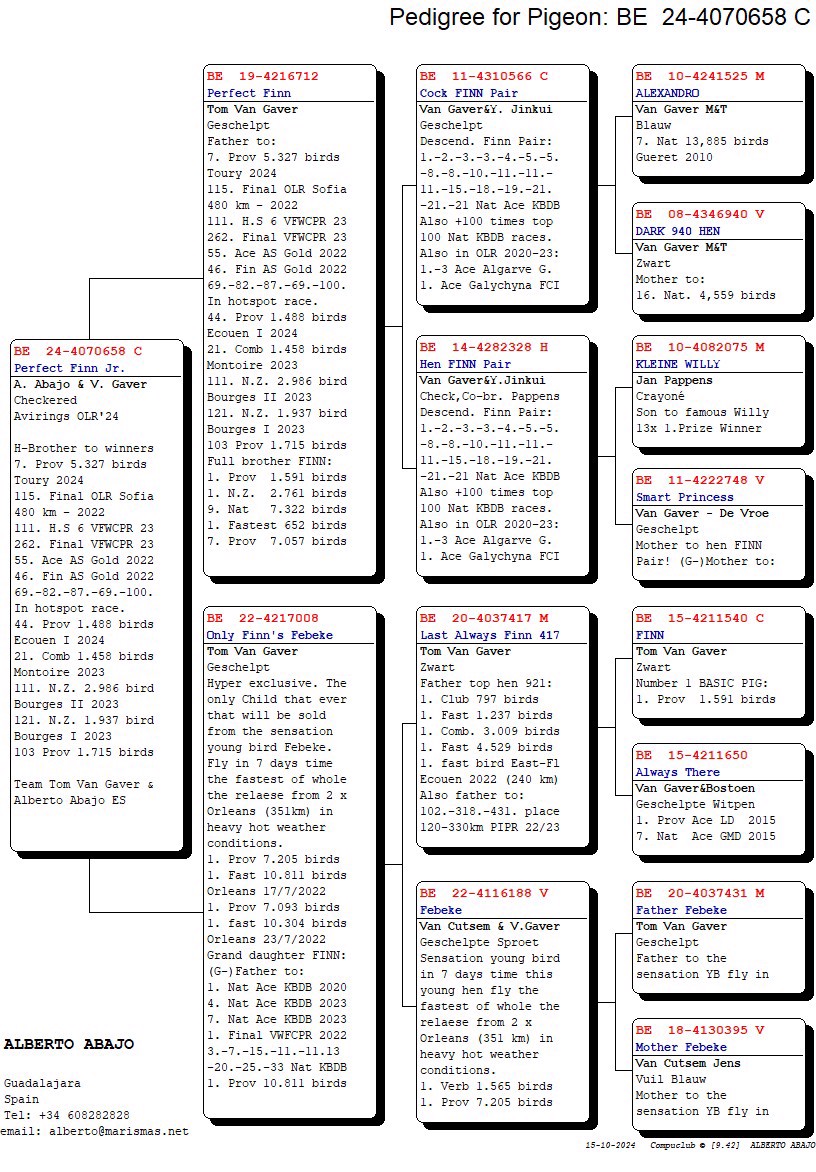 Pedigree for Pigeon: BE 24-4070658 C

BE 24-4070658 C
Perfect Finn Jr.
A. Abajo & V. Gaver
Checkered
Avirings OLR'24

H-Brother to winners
7. Prov 5.327 birds
Toury 2024
115. Final OLR Sofia
480 km - 2022
111. H.S 6 VFWCPR 23
262. Final VFWCPR 23
55. Ace AS Gold 2022
46. Fin AS Gold 2022
69.-82.-87.-69.-100.
In hotspot race.
44. Prov 1.488 birds
Ecouen I 2024
21. Comb 1.458 birds
Montoire 2023
111. N.Z. 2.986 bird
Bourges II 2023
121. N.Z. 1.937 bird
Bourges I 2023
103 Prov 1.715 birds

Team Tom Van Gaver &
Alberto Abajo ES

BE 19-4216712
Perfect Finn
Tom Van Gaver
Geschelpt
Father to:
7. Prov 5.327 birds
Toury 2024
115. Final OLR Sofia
480 km - 2022
111. H.S 6 VFWCPR 23
262. Final VFWCPR 23
55. Ace AS Gold 2022
46. Fin AS Gold 2022
69.-82.-87.-69.-100.
In hotspot race.
44. Prov 1.488 birds
Ecouen I 2024
21. Comb 1.458 birds
Montoire 2023
111. N.Z. 2.986 bird
Bourges II 2023
121. N.Z. 1.937 bird
Bourges I 2023
103 Prov 1.715 birds
Full brother FINN:
1. Prov 1.591 birds
1. N.Z. 2.761 birds
9. Nat 7.322 birds
1. Fastest 652 birds
7. Prov 7.057 birds

BE 22-4217008
Only Finn's Febeke
Tom Van Gaver
Geschelpt
Hyper exclusive. The only Child that ever that will be sold from the sensation young bird Febeke. Fly in 7 days time the fastest of whole the relaese from 2 x Orleans (351km) in heavy hot weather conditions.
1. Prov 7.205 birds
1. Fast 10.811 birds
Orleans 17/7/2022
1. Prov 7.093 birds
1. fast 10.304 birds
Orleans 23/7/2022
Grand daughter FINN:
(G-)Father to:
1. Nat Ace KBDB 2020
4. Nat Ace KBDB 2023
7. Nat Ace KBDB 2023
1. Final VWFCPR 2022
3.-7.-15.-11.-11.13
-20.-25.-33 Nat KBDB
1. Prov 10.811 birds

BE 11-4310566 C
Cock FINN Pair
Van Gaver&Y. Jinkui
Geschelpt
Descend. Finn Pair:
1.-2.-3.-3.-4.-5.-5.
-8.-8.-10.-11.-11.-
11.-15.-18.-19.-21.
-21.-21 Nat Ace KBDB
Also +100 times top
100 Nat KBDB races.
Also in OLR 2020-23:
1.-3 Ace Algarve G.
1. Ace Galychyna FCI

BE 14-4282328 H
Hen FINN Pair
Van Gaver&Y.Jinkui
Check,Co-br. Pappens
Descend. Finn Pair:
1.-2.-3.-3.-4.-5.-5.
-8.-8.-10.-11.-11.-
11.-15.-18.-19.-21.
-21.-21 Nat Ace KBDB
Also +100 times top
100 Nat KBDB races.
Also in OLR 2020-23:
1.-3 Ace Algarve G.
1. Ace Galychyna FCI

BE 20-4037417 M
Last Always Finn 417
Tom Van Gaver
Zwart
Father top hen 921:
1. Club 797 birds
1. Fast 1.237 birds
1. Comb. 3.009 birds
1. Fast 4.529 birds
1. fast bird East-Fl
Ecouen 2022 (240 km)
Also father to:
102.-318.-431. place
120-330km PIPR 22/23

BE 22-4116188 V
Febeke
Van Cutsem & V.Gaver
Geschelpte Sproet
Sensation young bird in 7 days time this young hen fly the fastest of whole the relaese from 2 x Orleans (351 km) in heavy hot weather conditions.
1. Verb 1.565 birds
1. Prov 7.205 birds

BE 10-4241525 M
ALEXANDRO
Van Gaver M&T
Blauw
7. Nat 13,885 birds
Gueret 2010

BE 08-4346940 V
DARK 940 HEN
Van Gaver M&T
Zwart
Mother to:
16. Nat. 4,559 birds

BE 10-4082075 M
KLEINE WILLY
Jan Pappens
Crayoné
Son to famous Willy
13x 1.Prize Winner

BE 11-4222748 V
Smart Princess
Van Gaver - De Vroe
Geschelpt
Mother to hen FINN Pair! (G-)Mother to:

BE 15-4211540 C
FINN
Tom Van Gaver
Zwart
Number 1 BASIC PIG:
1. Prov 1.591 birds

BE 15-4211650
Always There
Van Gaver&Bostoen
Geschelpte Witpen
1. Prov Ace LD 2015
7. Nat Ace GMD 2015

BE 20-4037431 M
Father Febeke
Tom Van Gaver
Geschelpt
Father to the sensation YB fly in

BE 18-4130395 V
Mother Febeke
Van Cutsem Jens
Vuil Blauw
Mother to the sensation YB fly in

ALBERTO ABAJO

Guadalajara
Spain
Tel: +34 608282828
email: alberto@marismas.net

15-10-2024 Compuclub © [9.42] ALBERTO ABAJO